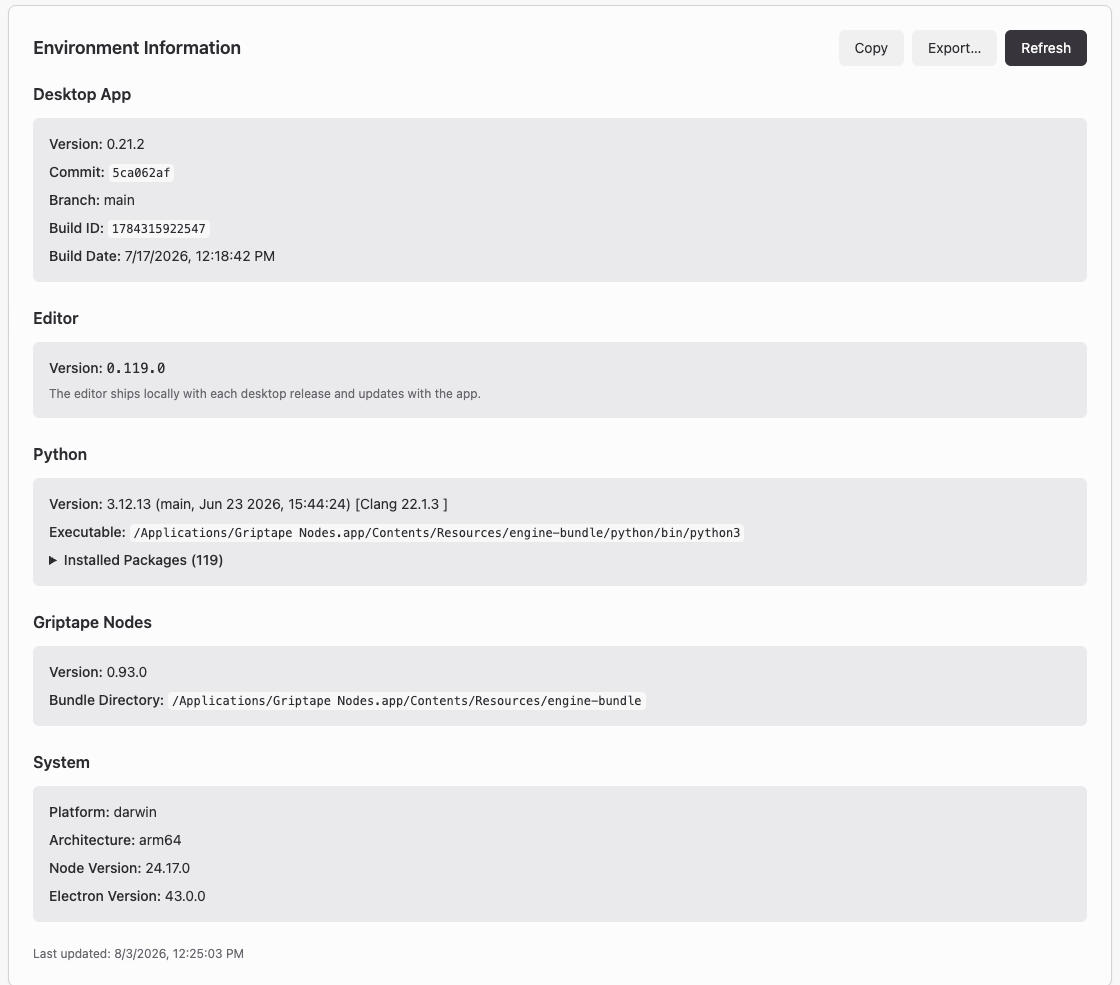 Environment Information

Copy Export... Refresh

Desktop App

Version: 0.21.2
Commit: 5ca062af
Branch: main
Build ID: 1784315922547
Build Date: 7/17/2026, 12:18:42 PM

Editor

Version: 0.119.0
The editor ships locally with each desktop release and updates with the app.

Python

Version: 3.12.13 (main, Jun 23 2026, 15:44:24) [Clang 22.1.3 ]
Executable: /Applications/Griptape Nodes.app/Contents/Resources/engine-bundle/python/bin/python3
▶ Installed Packages (119)

Griptape Nodes

Version: 0.93.0
Bundle Directory: /Applications/Griptape Nodes.app/Contents/Resources/engine-bundle

System

Platform: darwin
Architecture: arm64
Node Version: 24.17.0
Electron Version: 43.0.0

Last updated: 8/3/2026, 12:25:03 PM